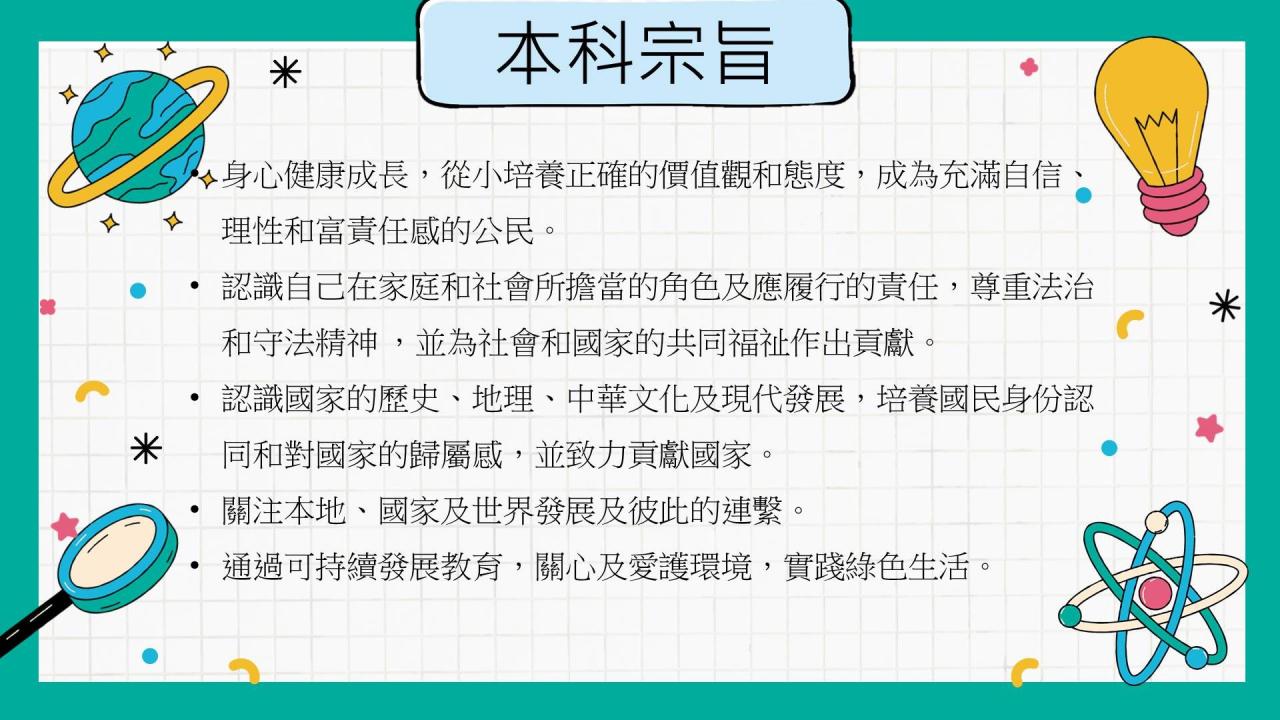 本科宗旨

• 身心健康成長，從小培養正確的價值觀和態度，成為充滿自信、理性和富責任感的公民。
• 認識自己在家庭和社會所擔當的角色及應履行的責任，尊重法治和守法精神，並為社會和國家的共同福祉作出貢獻。
• 認識國家的歷史、地理、中華文化及現代發展，培養國民身份認同和對國家的歸屬感，並致力貢獻國家。
• 關注本地、國家及世界發展及彼此的連繫。
• 通過可持續發展教育，關心及愛護環境，實踐綠色生活。